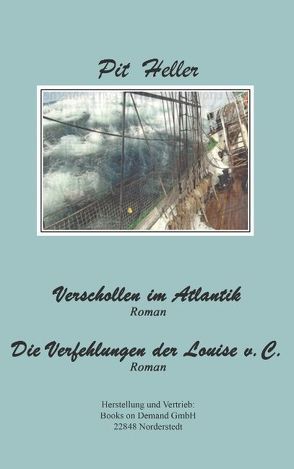 Pit Heller

Verschollen im Atlantik
Roman

Die Verfehlungen der Louise v. C.
Roman

Herstellung und Vertrieb:
Books on Demand GmbH
22848 Norderstedt